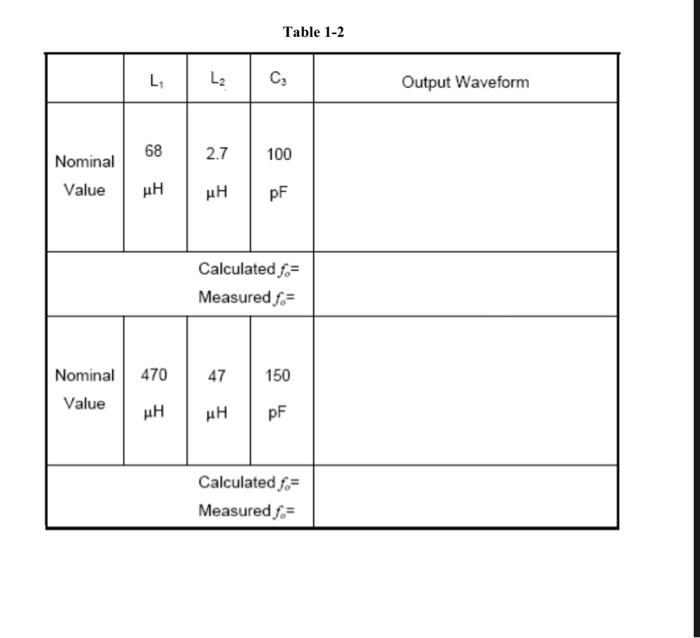 Table 1-2

|  | $L_1$ | $L_2$ | $C_3$ | Output Waveform |
|---|---|---|---|---|
| Nominal Value | 68 μH | 2.7 μH | 100 pF |  |
| Calculated $f_o$= Measured $f_o$= | | | |  |
| Nominal Value | 470 μH | 47 μH | 150 pF |  |
| Calculated $f_o$= Measured $f_o$= | | | |  |